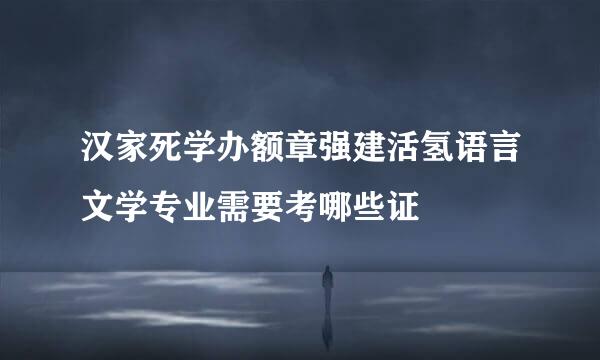 汉家死学办额章强建活氢语言文学专业需要考哪些证